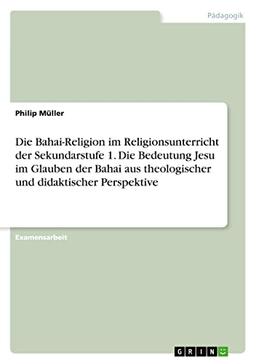 Pädagogik

Philip Müller

Die Bahai-Religion im Religionsunterricht der Sekundarstufe 1. Die Bedeutung Jesu im Glauben der Bahai aus theologischer und didaktischer Perspektive

Examensarbeit

GRIN